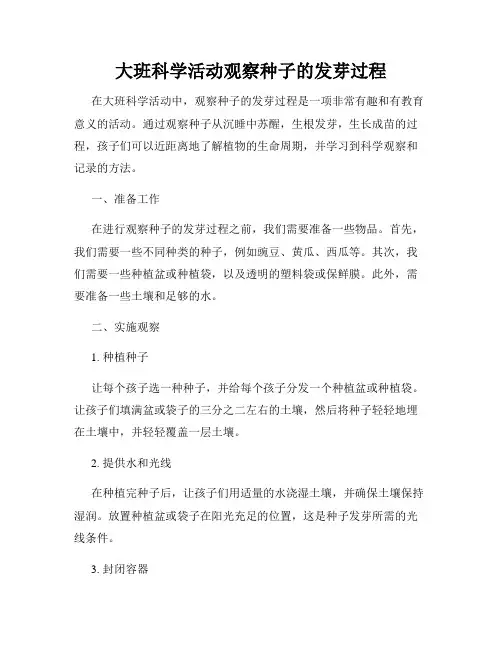 大班科学活动观察种子的发芽过程

在大班科学活动中，观察种子的发芽过程是一项非常有趣和有教育意义的活动。通过观察种子从沉睡中苏醒，生根发芽，生长成苗的过程，孩子们可以近距离地了解植物的生命周期，并学习到科学观察和记录的方法。

一、准备工作

在进行观察种子的发芽过程之前，我们需要准备一些物品。首先，我们需要一些不同种类的种子，例如豌豆、黄瓜、西瓜等。其次，我们需要一些种植盆或种植袋，以及透明的塑料袋或保鲜膜。此外，需要准备一些土壤和足够的水。

二、实施观察

1. 种植种子

让每个孩子选一种种子，并给每个孩子分发一个种植盆或种植袋。让孩子们填满盆或袋子的三分之二左右的土壤，然后将种子轻轻地埋在土壤中，并轻轻覆盖一层土壤。

2. 提供水和光线

在种植完种子后，让孩子们用适量的水浇湿土壤，并确保土壤保持湿润。放置种植盆或袋子在阳光充足的位置，这是种子发芽所需的光线条件。

3. 封闭容器